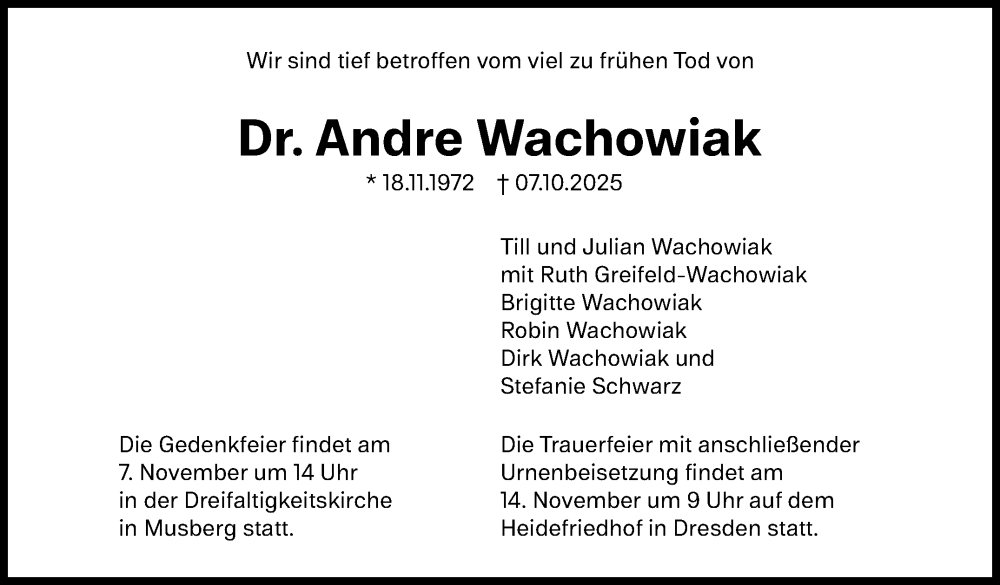 Wir sind tief betroffen vom viel zu frühen Tod von

Dr. Andre Wachowiak

* 18.11.1972 † 07.10.2025

Till und Julian Wachowiak
mit Ruth Greifeld-Wachowiak
Brigitte Wachowiak
Robin Wachowiak
Dirk Wachowiak und
Stefanie Schwarz

Die Gedenkfeier findet am 7. November um 14 Uhr in der Dreifaltigkeitskirche in Musberg statt.

Die Trauerfeier mit anschließender Urnenbeisetzung findet am 14. November um 9 Uhr auf dem Heidefriedhof in Dresden statt.